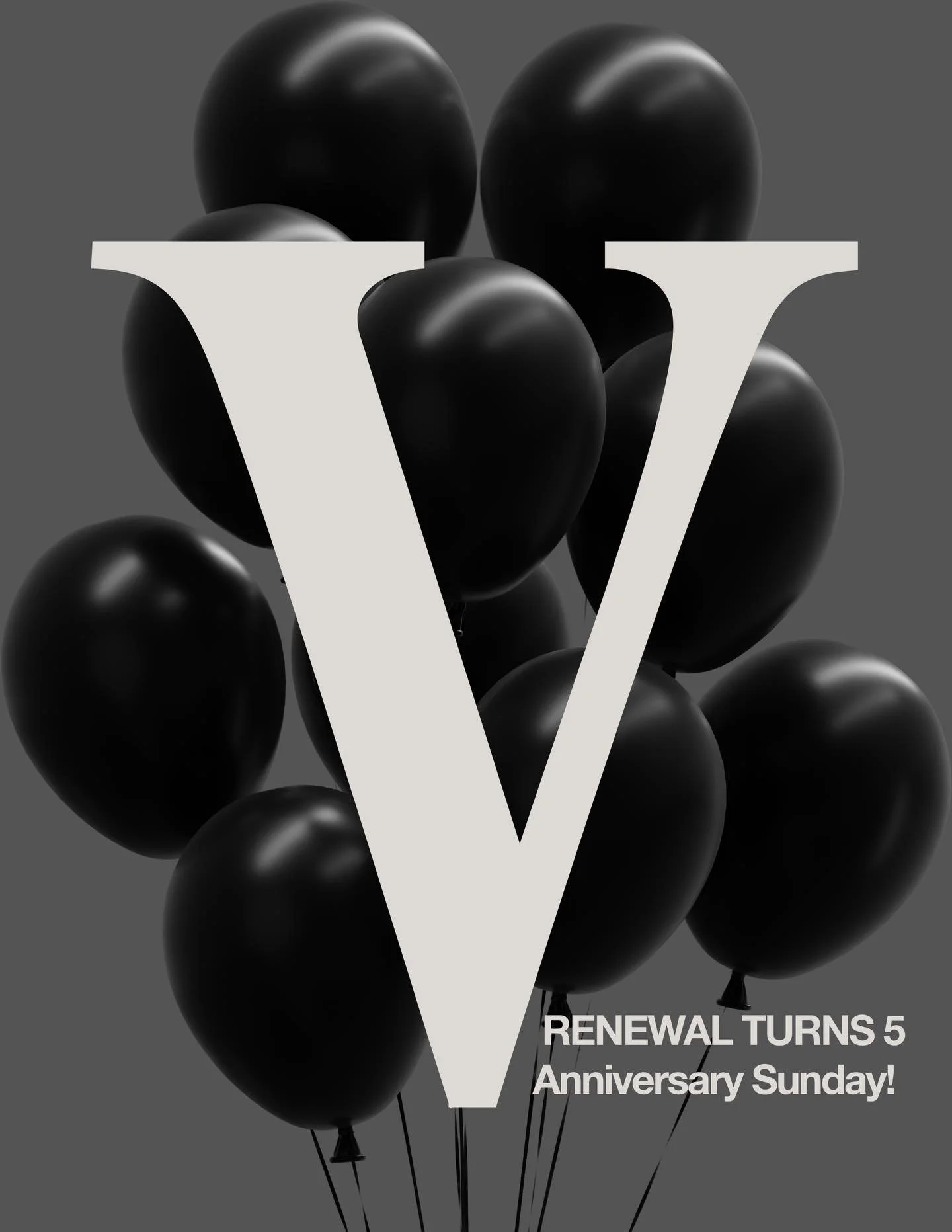 V

RENEWAL TURNS 5
Anniversary Sunday!